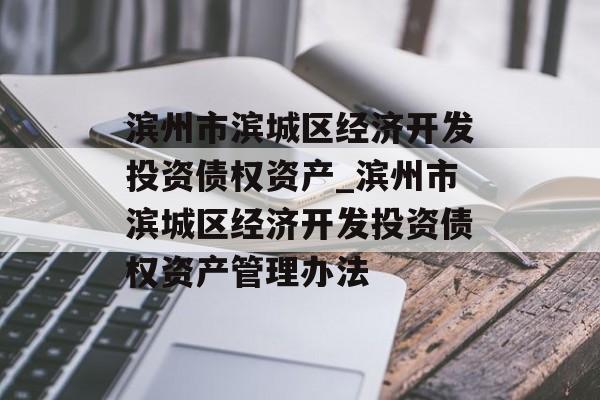 滨州市滨城区经济开发投资债权资产_滨州市滨城区经济开发投资债权资产管理办法